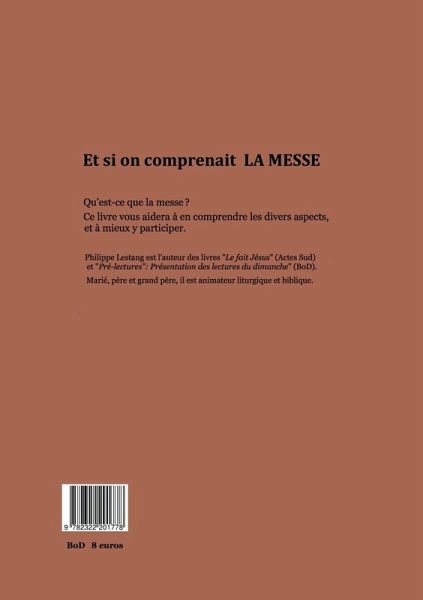 Et si on comprenait LA MESSE

Qu'est-ce que la messe ?
Ce livre vous aidera à en comprendre les divers aspects, et à mieux y participer.

Philippe Lestang est l'auteur des livres "Le fait Jésus" (Actes Sud) et "Pré-lectures": Présentation des lectures du dimanche" (BoD).

Marié, père et grand père, il est animateur liturgique et biblique.

9 782322 201778

BoD 8 euros